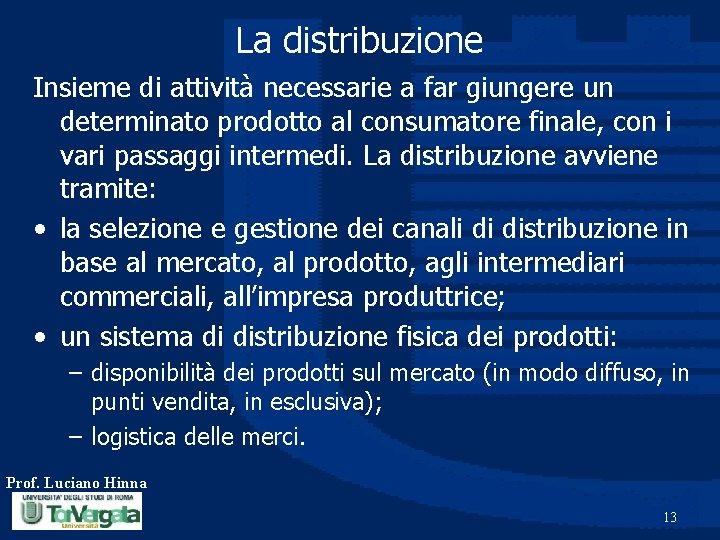 La distribuzione

Insieme di attività necessarie a far giungere un determinato prodotto al consumatore finale, con i vari passaggi intermedi. La distribuzione avviene tramite:

• la selezione e gestione dei canali di distribuzione in base al mercato, al prodotto, agli intermediari commerciali, all'impresa produttrice;

• un sistema di distribuzione fisica dei prodotti:
– disponibilità dei prodotti sul mercato (in modo diffuso, in punti vendita, in esclusiva);
– logistica delle merci.

Prof. Luciano Hinna

UNIVERSITA' DEGLI STUDI DI ROMA Tor Vergata Università

13